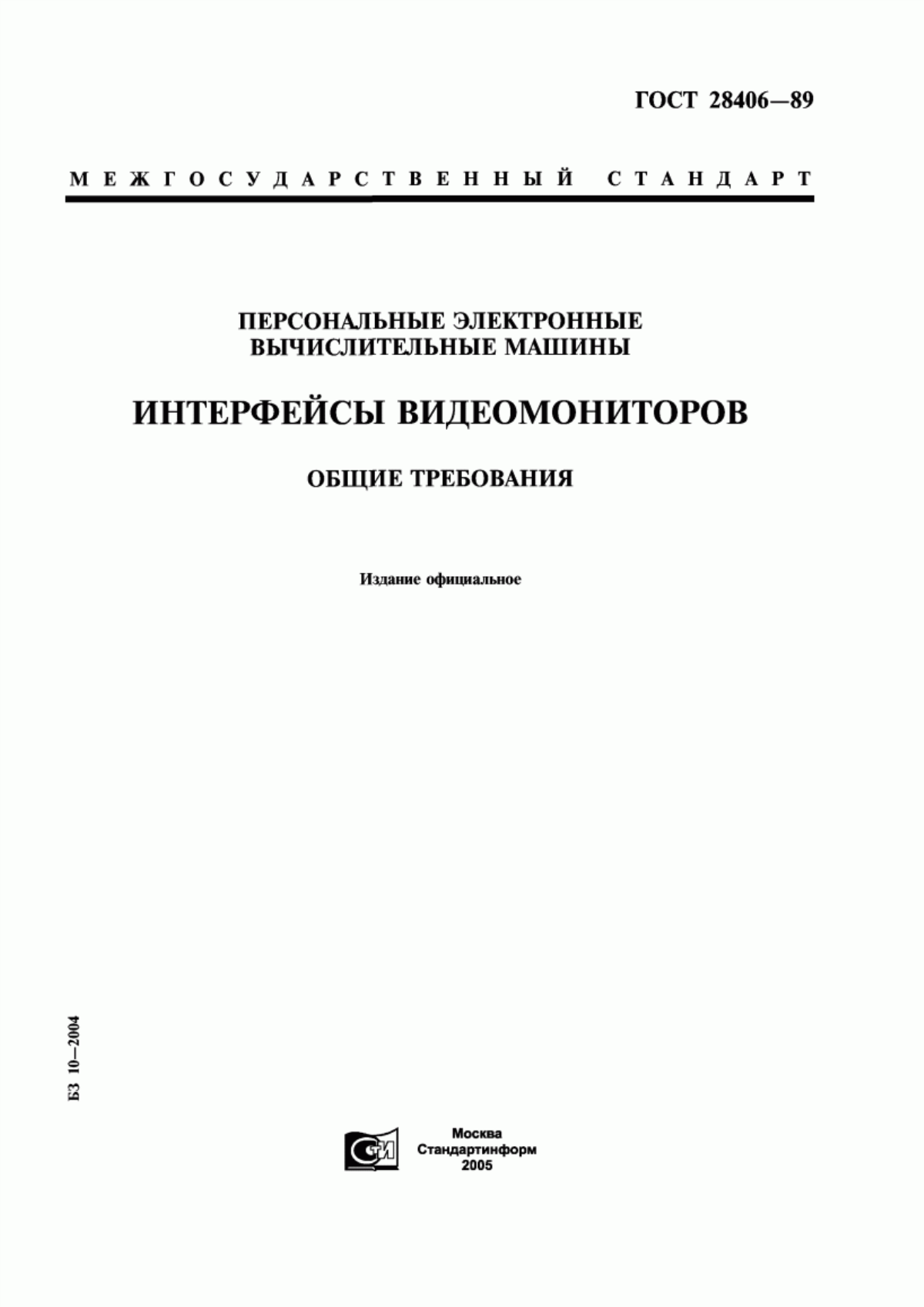 ГОСТ 28406—89

МЕЖГОСУДАРСТВЕННЫЙ СТАНДАРТ

ПЕРСОНАЛЬНЫЕ ЭЛЕКТРОННЫЕ ВЫЧИСЛИТЕЛЬНЫЕ МАШИНЫ

ИНТЕРФЕЙСЫ ВИДЕОМОНИТОРОВ

ОБЩИЕ ТРЕБОВАНИЯ

Издание официальное

БЗ 10—2004

СТИ

Москва
Стандартинформ
2005